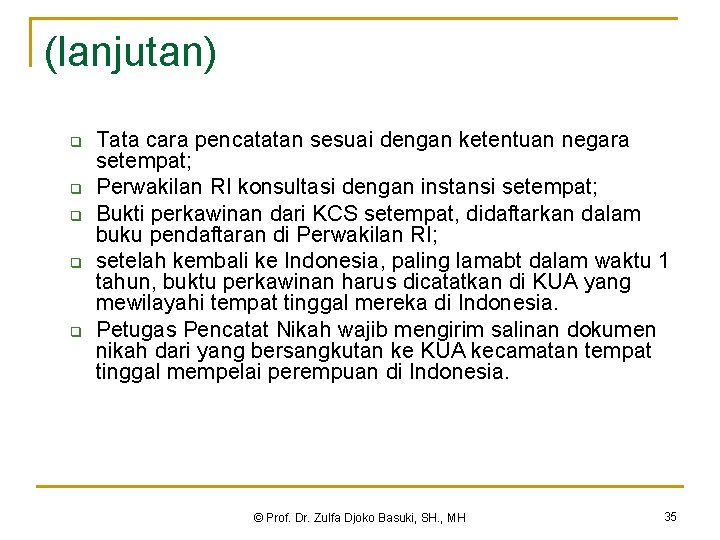 (lanjutan)

- Tata cara pencatatan sesuai dengan ketentuan negara setempat;
- Perwakilan RI konsultasi dengan instansi setempat;
- Bukti perkawinan dari KCS setempat, didaftarkan dalam buku pendaftaran di Perwakilan RI;
- setelah kembali ke Indonesia, paling lamabt dalam waktu 1 tahun, buktu perkawinan harus dicatatkan di KUA yang mewilayahi tempat tinggal mereka di Indonesia.
- Petugas Pencatat Nikah wajib mengirim salinan dokumen nikah dari yang bersangkutan ke KUA kecamatan tempat tinggal mempelai perempuan di Indonesia.

© Prof. Dr. Zulfa Djoko Basuki, SH., MH

35